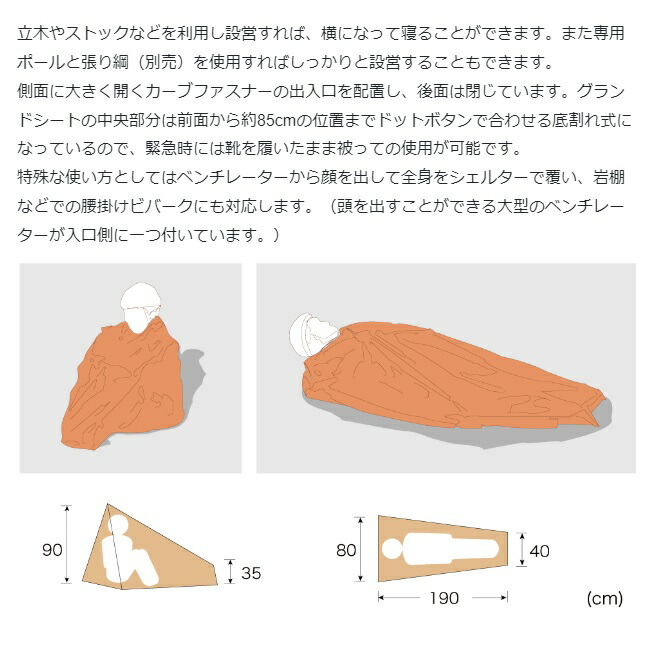 立木やストックなどを利用し設営すれば、横になって寝ることができます。また専用ポールと張り綱（別売）を使用すればしっかりと設営することもできます。
側面に大きく開くカーブファスナーの出入口を配置し、後面は閉じています。グランドシートの中央部分は前面から約85cmの位置までドットボタンで合わせる底割れ式になっているので、緊急時には靴を履いたまま被っての使用が可能です。
特殊な使い方としてはベンチレーターから顔を出して全身をシェルターで覆い、岩棚などでの腰掛けビバークにも対応します。（頭を出すことができる大型のベンチレーターが入口側に一つ付いています。）

90
35
80
40
190
(cm)